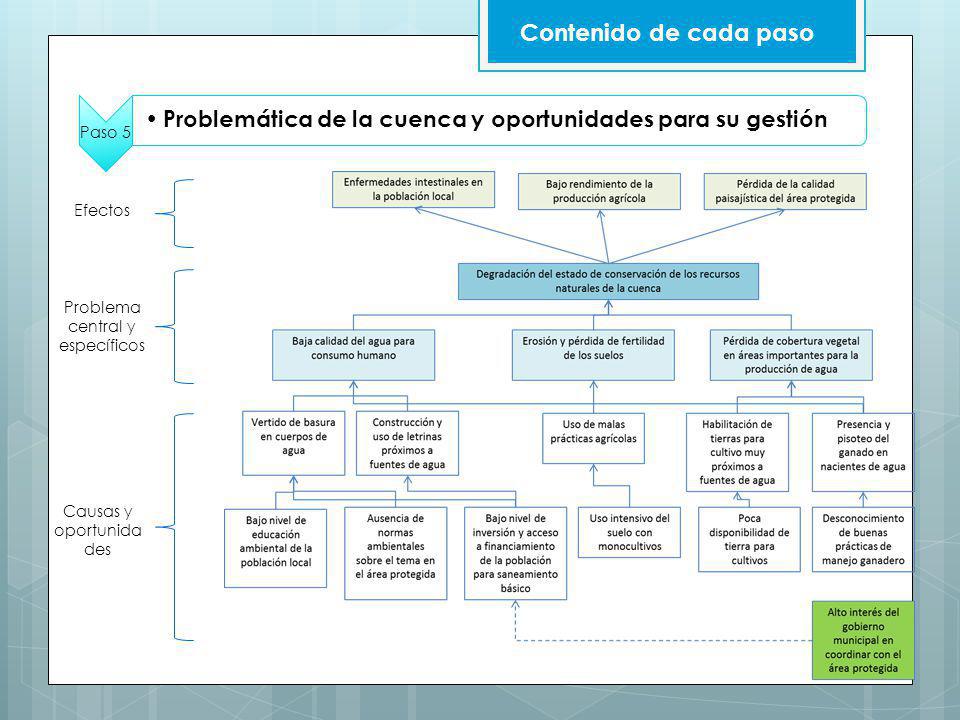 Contenido de cada paso

Paso 5

• Problemática de la cuenca y oportunidades para su gestión

Efectos

Problema central y específicos

Causas y oportunidades

Enfermedades intestinales en la población local

Bajo rendimiento de la producción agrícola

Pérdida de la calidad paisajística del área protegida

Degradación del estado de conservación de los recursos naturales de la cuenca

Baja calidad del agua para consumo humano

Erosión y pérdida de fertilidad de los suelos

Pérdida de cobertura vegetal en áreas importantes para la producción de agua

Vertido de basura en cuerpos de agua

Construcción y uso de letrinas próximos a fuentes de agua

Uso de malas prácticas agrícolas

Habilitación de tierras para cultivo muy próximos a fuentes de agua

Presencia y pisoteo del ganado en nacientes de agua

Bajo nivel de educación ambiental de la población local

Ausencia de normas ambientales sobre el tema en el área protegida

Bajo nivel de inversión y acceso a financiamiento de la población para saneamiento básico

Uso intensivo del suelo con monocultivos

Poca disponibilidad de tierra para cultivos

Desconocimiento de buenas prácticas de manejo ganadero

Alto interés del gobierno municipal en coordinar con el área protegida